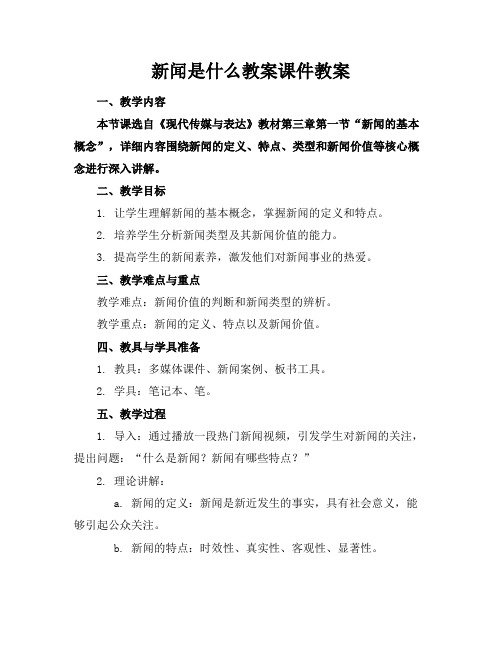 新闻是什么教案课件教案

一、教学内容

本节课选自《现代传媒与表达》教材第三章第一节“新闻的基本概念”，详细内容围绕新闻的定义、特点、类型和新闻价值等核心概念进行深入讲解。

二、教学目标

1. 让学生理解新闻的基本概念，掌握新闻的定义和特点。

2. 培养学生分析新闻类型及其新闻价值的能力。

3. 提高学生的新闻素养，激发他们对新闻事业的热爱。

三、教学难点与重点

教学难点：新闻价值的判断和新闻类型的辨析。

教学重点：新闻的定义、特点以及新闻价值。

四、教具与学具准备

1. 教具：多媒体课件、新闻案例、板书工具。

2. 学具：笔记本、笔。

五、教学过程

1. 导入：通过播放一段热门新闻视频，引发学生对新闻的关注，提出问题：“什么是新闻？新闻有哪些特点？”

2. 理论讲解：

a. 新闻的定义：新闻是新近发生的事实，具有社会意义，能够引起公众关注。

b. 新闻的特点：时效性、真实性、客观性、显著性。